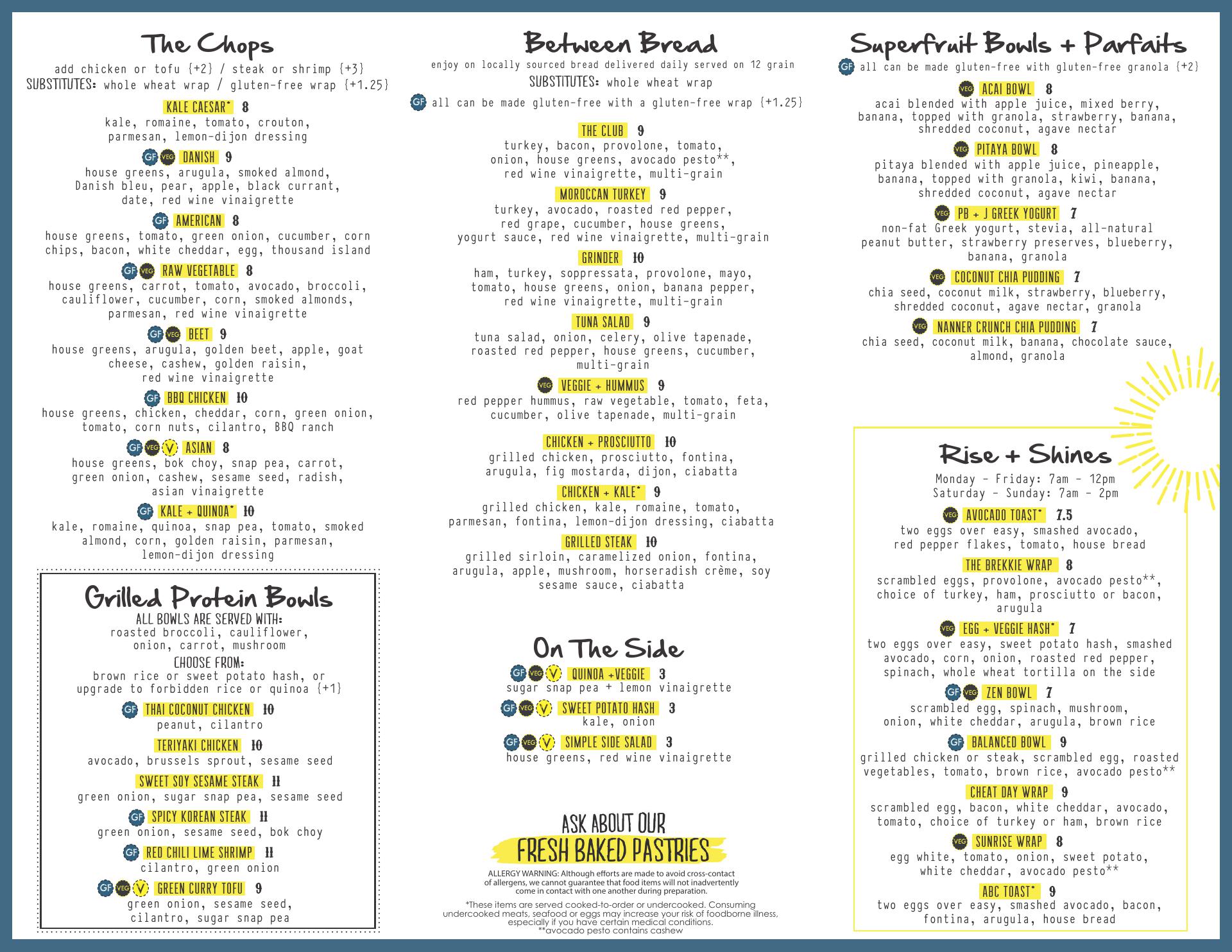 The Chops
add chicken or tofu {+2} / steak or shrimp {+3}
SUBSTITUTES: whole wheat wrap / gluten-free wrap {+1.25}

KALE CAESAR* 8
kale, romaine, tomato, crouton, parmesan, lemon-dijon dressing

GF VEG DANISH 9
house greens, arugula, smoked almond, Danish bleu, pear, apple, black currant, date, red wine vinaigrette

GF AMERICAN 8
house greens, tomato, green onion, cucumber, corn chips, bacon, white cheddar, egg, thousand island

GF VEG RAW VEGETABLE 8
house greens, carrot, tomato, avocado, broccoli, cauliflower, cucumber, corn, smoked almonds, parmesan, red wine vinaigrette

GF VEG BEET 9
house greens, arugula, golden beet, apple, goat cheese, cashew, golden raisin, red wine vinaigrette

GF BBQ CHICKEN 10
house greens, chicken, cheddar, corn, green onion, tomato, corn nuts, cilantro, BBQ ranch

GF VEG V ASIAN 8
house greens, bok choy, snap pea, carrot, green onion, cashew, sesame seed, radish, asian vinaigrette

GF KALE + QUINOA* 10
kale, romaine, quinoa, snap pea, tomato, smoked almond, corn, golden raisin, parmesan, lemon-dijon dressing

Grilled Protein Bowls
ALL BOWLS ARE SERVED WITH:
roasted broccoli, cauliflower, onion, carrot, mushroom
CHOOSE FROM:
brown rice or sweet potato hash, or upgrade to forbidden rice or quinoa {+1}

GF THAI COCONUT CHICKEN 10
peanut, cilantro

TERIYAKI CHICKEN 10
avocado, brussels sprout, sesame seed

SWEET SOY SESAME STEAK 11
green onion, sugar snap pea, sesame seed

GF SPICY KOREAN STEAK 11
green onion, sesame seed, bok choy

GF RED CHILI LIME SHRIMP 11
cilantro, green onion

GF VEG V GREEN CURRY TOFU 9
green onion, sesame seed, cilantro, sugar snap pea

Between Bread
enjoy on locally sourced bread delivered daily served on 12 grain
SUBSTITUTES: whole wheat wrap
GF all can be made gluten-free with a gluten-free wrap {+1.25}

THE CLUB 9
turkey, bacon, provolone, tomato, onion, house greens, avocado pesto**, red wine vinaigrette, multi-grain

MOROCCAN TURKEY 9
turkey, avocado, roasted red pepper, red grape, cucumber, house greens, yogurt sauce, red wine vinaigrette, multi-grain

GRINDER 10
ham, turkey, soppressata, provolone, mayo, tomato, house greens, onion, banana pepper, red wine vinaigrette, multi-grain

TUNA SALAD 9
tuna salad, onion, celery, olive tapenade, roasted red pepper, house greens, cucumber, multi-grain

VEG VEGGIE + HUMMUS 9
red pepper hummus, raw vegetable, tomato, feta, cucumber, olive tapenade, multi-grain

CHICKEN + PROSCIUTTO 10
grilled chicken, prosciutto, fontina, arugula, fig mostarda, dijon, ciabatta

CHICKEN + KALE* 9
grilled chicken, kale, romaine, tomato, parmesan, fontina, lemon-dijon dressing, ciabatta

GRILLED STEAK 10
grilled sirloin, caramelized onion, fontina, arugula, apple, mushroom, horseradish crème, soy sesame sauce, ciabatta

On The Side
GF VEG V QUINOA +VEGGIE 3
sugar snap pea + lemon vinaigrette
GF VEG V SWEET POTATO HASH 3
kale, onion
GF VEG V SIMPLE SIDE SALAD 3
house greens, red wine vinaigrette

ASK ABOUT OUR
FRESH BAKED PASTRIES

ALLERGY WARNING: Although efforts are made to avoid cross-contact of allergens, we cannot guarantee that food items will not inadvertently come in contact with one another during preparation.

*These items are served cooked-to-order or undercooked. Consuming undercooked meats, seafood or eggs may increase your risk of foodborne illness, especially if you have certain medical conditions.
**avocado pesto contains cashew

Superfruit Bowls + Parfaits
GF all can be made gluten-free with gluten-free granola {+2}

VEG ACAI BOWL 8
acai blended with apple juice, mixed berry, banana, topped with granola, strawberry, banana, shredded coconut, agave nectar

VEG PITAYA BOWL 8
pitaya blended with apple juice, pineapple, banana, topped with granola, kiwi, banana, shredded coconut, agave nectar

VEG PB + J GREEK YOGURT 7
non-fat Greek yogurt, stevia, all-natural peanut butter, strawberry preserves, blueberry, banana, granola

VEG COCONUT CHIA PUDDING 7
chia seed, coconut milk, strawberry, blueberry, shredded coconut, agave nectar, granola

VEG NANNER CRUNCH CHIA PUDDING 7
chia seed, coconut milk, banana, chocolate sauce, almond, granola

Rise + Shines
Monday - Friday: 7am - 12pm
Saturday - Sunday: 7am - 2pm

VEG AVOCADO TOAST* 7.5
two eggs over easy, smashed avocado, red pepper flakes, tomato, house bread

THE BREKKIE WRAP 8
scrambled eggs, provolone, avocado pesto**, choice of turkey, ham, prosciutto or bacon, arugula

VEG EGG + VEGGIE HASH* 7
two eggs over easy, sweet potato hash, smashed avocado, corn, onion, roasted red pepper, spinach, whole wheat tortilla on the side

GF VEG ZEN BOWL 7
scrambled egg, spinach, mushroom, onion, white cheddar, arugula, brown rice

GF BALANCED BOWL 9
grilled chicken or steak, scrambled egg, roasted vegetables, tomato, brown rice, avocado pesto**

CHEAT DAY WRAP 9
scrambled egg, bacon, white cheddar, avocado, tomato, choice of turkey or ham, brown rice

VEG SUNRISE WRAP 8
egg white, tomato, onion, sweet potato, white cheddar, avocado pesto**

ABC TOAST* 9
two eggs over easy, smashed avocado, bacon, fontina, arugula, house bread